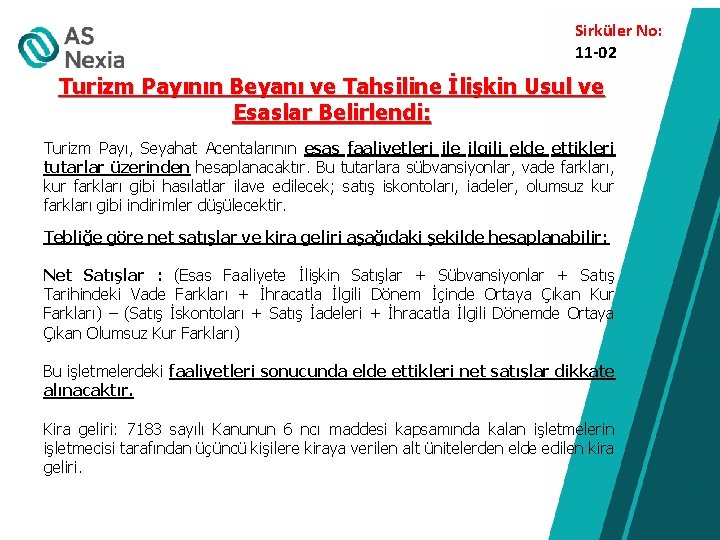 AS Nexia

Sirküler No: 11-02

Turizm Payının Beyanı ve Tahsiline İlişkin Usul ve Esaslar Belirlendi:

Turizm Payı, Seyahat Acentalarının esas faaliyetleri ile ilgili elde ettikleri tutarlar üzerinden hesaplanacaktır. Bu tutarlara sübvansiyonlar, vade farkları, kur farkları gibi hasılatlar ilave edilecek; satış iskontoları, iadeler, olumsuz kur farkları gibi indirimler düşülecektir.

Tebliğe göre net satışlar ve kira geliri aşağıdaki şekilde hesaplanabilir:

Net Satışlar : (Esas Faaliyete İlişkin Satışlar + Sübvansiyonlar + Satış Tarihindeki Vade Farkları + İhracatla İlgili Dönem İçinde Ortaya Çıkan Kur Farkları) – (Satış İskontoları + Satış İadeleri + İhracatla İlgili Dönemde Ortaya Çıkan Olumsuz Kur Farkları)

Bu işletmelerdeki faaliyetleri sonucunda elde ettikleri net satışlar dikkate alınacaktır.

Kira geliri: 7183 sayılı Kanunun 6 ncı maddesi kapsamında kalan işletmelerin işletmecisi tarafından üçüncü kişilere kiraya verilen alt ünitelerden elde edilen kira geliri.